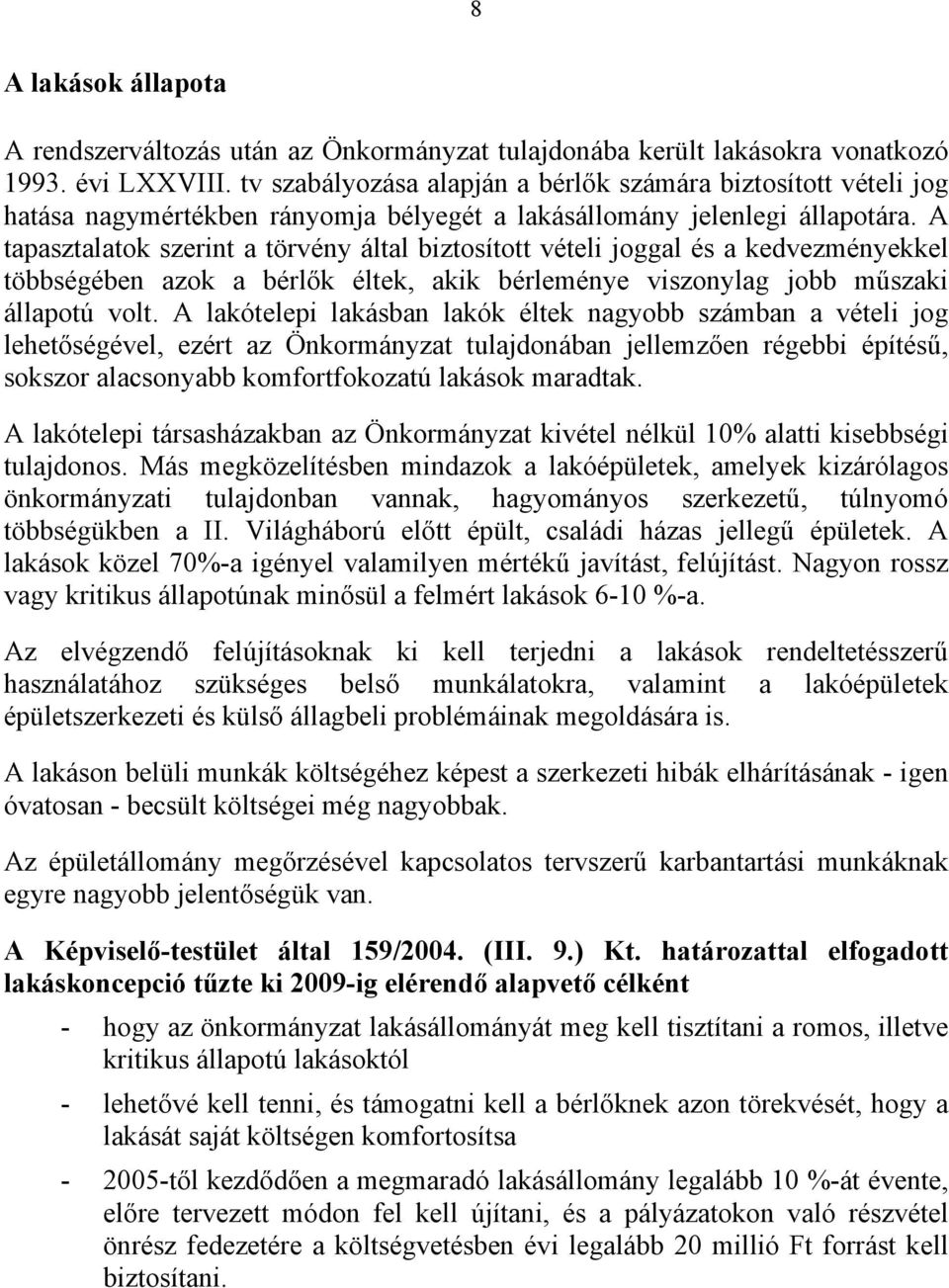 8

A lakások állapota

A rendszerváltozás után az Önkormányzat tulajdonába került lakásokra vonatkozó 1993. évi LXXVIII. tv szabályozása alapján a bérlők számára biztosított vételi jog hatása nagymértékben rányomja bélyegét a lakásállomány jelenlegi állapotára. A tapasztalatok szerint a törvény által biztosított vételi joggal és a kedvezményekkel többségében azok a bérlők éltek, akik bérleménye viszonylag jobb műszaki állapotú volt. A lakótelepi lakásban lakók éltek nagyobb számban a vételi jog lehetőségével, ezért az Önkormányzat tulajdonában jellemzően régebbi építésű, sokszor alacsonyabb komfortfokozatú lakások maradtak.

A lakótelepi társasházakban az Önkormányzat kivétel nélkül 10% alatti kisebbségi tulajdonos. Más megközelítésben mindazok a lakóépületek, amelyek kizárólagos önkormányzati tulajdonban vannak, hagyományos szerkezetű, túlnyomó többségükben a II. Világháború előtt épült, családi házas jellegű épületek. A lakások közel 70%-a igényel valamilyen mértékű javítást, felújítást. Nagyon rossz vagy kritikus állapotúnak minősül a felmért lakások 6-10 %-a.

Az elvégzendő felújításoknak ki kell terjedni a lakások rendeltetésszerű használatához szükséges belső munkálatokra, valamint a lakóépületek épületszerkezeti és külső állagbeli problémáinak megoldására is.

A lakáson belüli munkák költségéhez képest a szerkezeti hibák elhárításának - igen óvatosan - becsült költségei még nagyobbak.

Az épületállomány megőrzésével kapcsolatos tervszerű karbantartási munkáknak egyre nagyobb jelentőségük van.

A Képviselő-testület által 159/2004. (III. 9.) Kt. határozattal elfogadott lakáskoncepció tűzte ki 2009-ig elérendő alapvető célként

- hogy az önkormányzat lakásállományát meg kell tisztítani a romos, illetve kritikus állapotú lakásoktól

- lehetővé kell tenni, és támogatni kell a bérlőknek azon törekvését, hogy a lakását saját költségen komfortosítsa

- 2005-től kezdődően a megmaradó lakásállomány legalább 10 %-át évente, előre tervezett módon fel kell újítani, és a pályázatokon való részvétel önrész fedezetére a költségvetésben évi legalább 20 millió Ft forrást kell biztosítani.